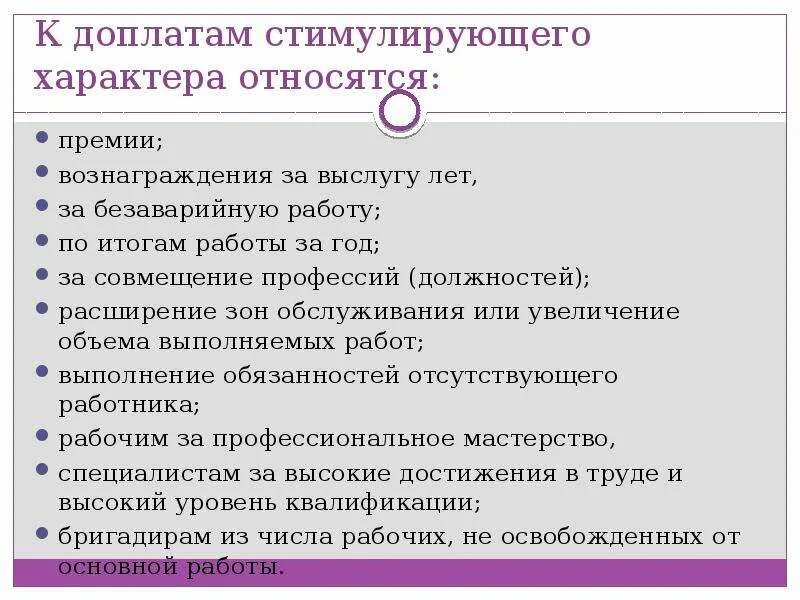 К доплатам стимулирующего характера относятся:

- премии;
- вознаграждения за выслугу лет,
- за безаварийную работу;
- по итогам работы за год;
- за совмещение профессий (должностей);
- расширение зон обслуживания или увеличение объема выполняемых работ;
- выполнение обязанностей отсутствующего работника;
- рабочим за профессиональное мастерство,
- специалистам за высокие достижения в труде и высокий уровень квалификации;
- бригадирам из числа рабочих, не освобожденных от основной работы.